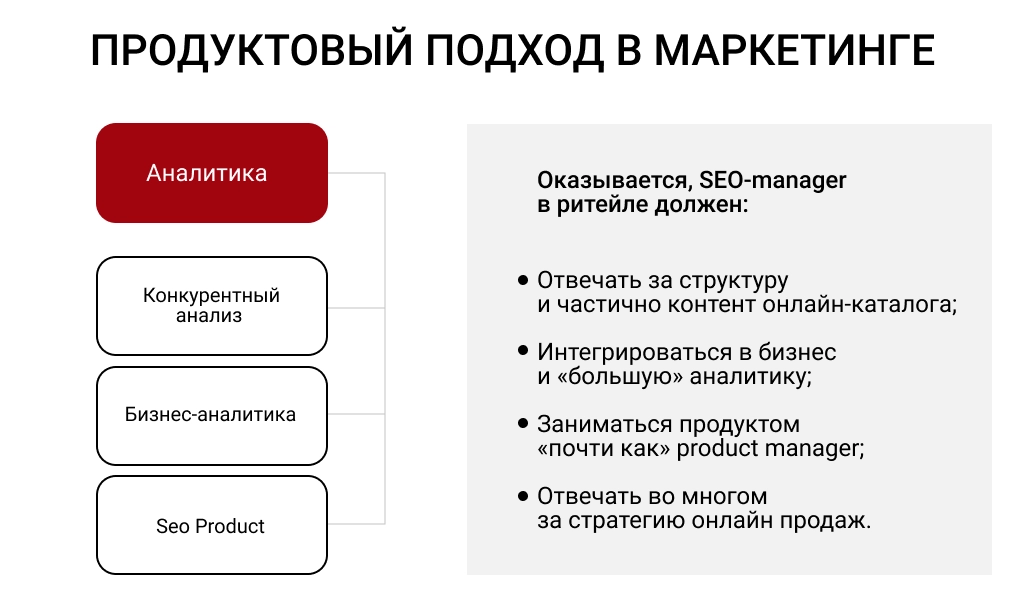 ПРОДУКТОВЫЙ ПОДХОД В МАРКЕТИНГЕ

Аналитика

Конкурентный анализ

Бизнес-аналитика

Seo Product

Оказывается, SEO-manager в ритейле должен:

• Отвечать за структуру и частично контент онлайн-каталога;

• Интегрироваться в бизнес и «большую» аналитику;

• Заниматься продуктом «почти как» product manager;

• Отвечать во многом за стратегию онлайн продаж.